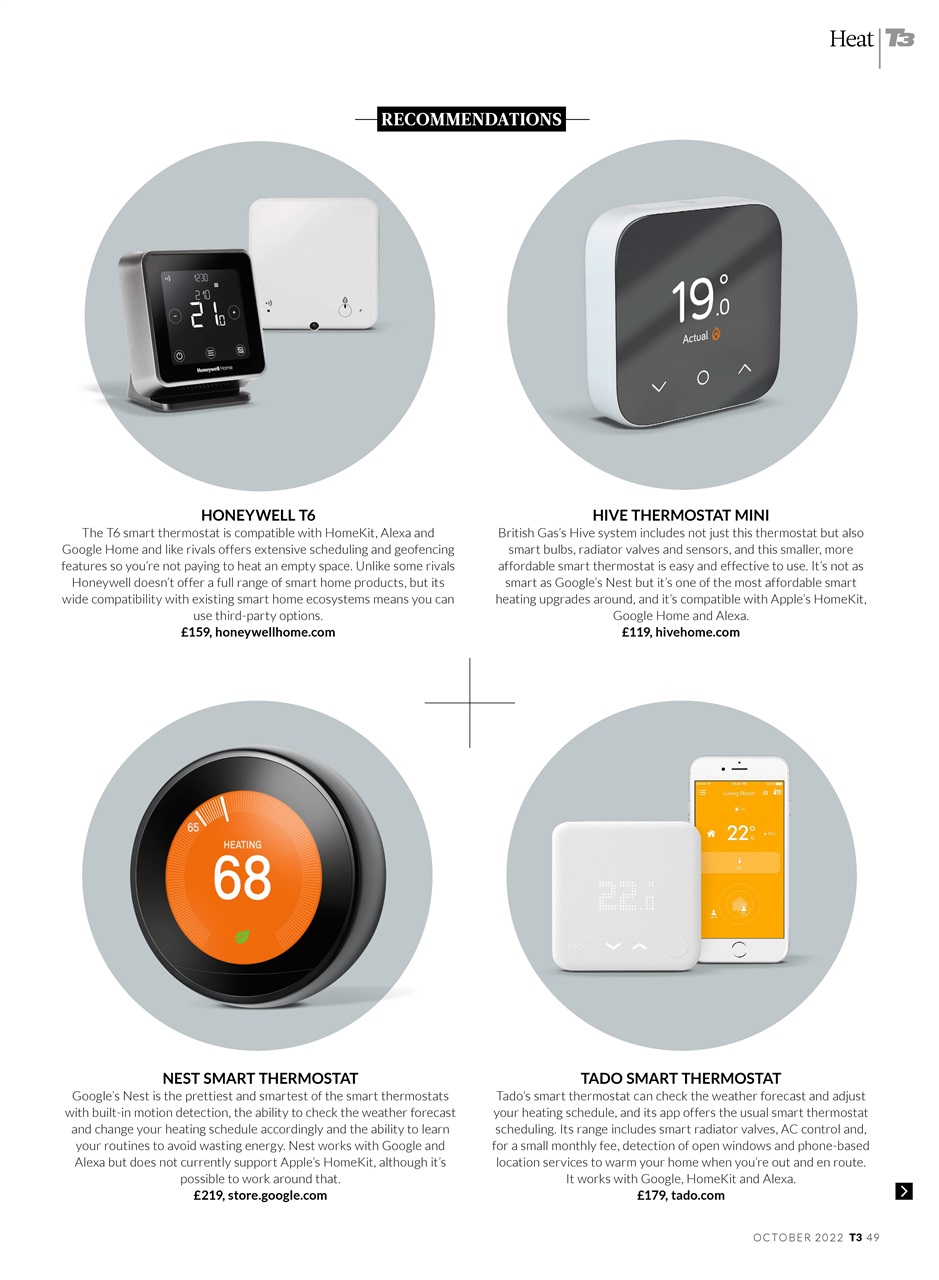 Heat T3

RECOMMENDATIONS

HONEYWELL T6

The T6 smart thermostat is compatible with HomeKit, Alexa and Google Home and like rivals offers extensive scheduling and geofencing features so you're not paying to heat an empty space. Unlike some rivals Honeywell doesn't offer a full range of smart home products, but its wide compatibility with existing smart home ecosystems means you can use third-party options.

£159, honeywellhome.com

HIVE THERMOSTAT MINI

British Gas's Hive system includes not just this thermostat but also smart bulbs, radiator valves and sensors, and this smaller, more affordable smart thermostat is easy and effective to use. It's not as smart as Google's Nest but it's one of the most affordable smart heating upgrades around, and it's compatible with Apple's HomeKit, Google Home and Alexa.

£119, hivehome.com

NEST SMART THERMOSTAT

Google's Nest is the prettiest and smartest of the smart thermostats with built-in motion detection, the ability to check the weather forecast and change your heating schedule accordingly and the ability to learn your routines to avoid wasting energy. Nest works with Google and Alexa but does not currently support Apple's HomeKit, although it's possible to work around that.

£219, store.google.com

TADO SMART THERMOSTAT

Tado's smart thermostat can check the weather forecast and adjust your heating schedule, and its app offers the usual smart thermostat scheduling. Its range includes smart radiator valves, AC control and, for a small monthly fee, detection of open windows and phone-based location services to warm your home when you're out and en route. It works with Google, HomeKit and Alexa.

£179, tado.com

OCTOBER 2022 T3 49